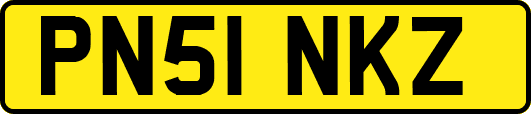 PN51 NKZ